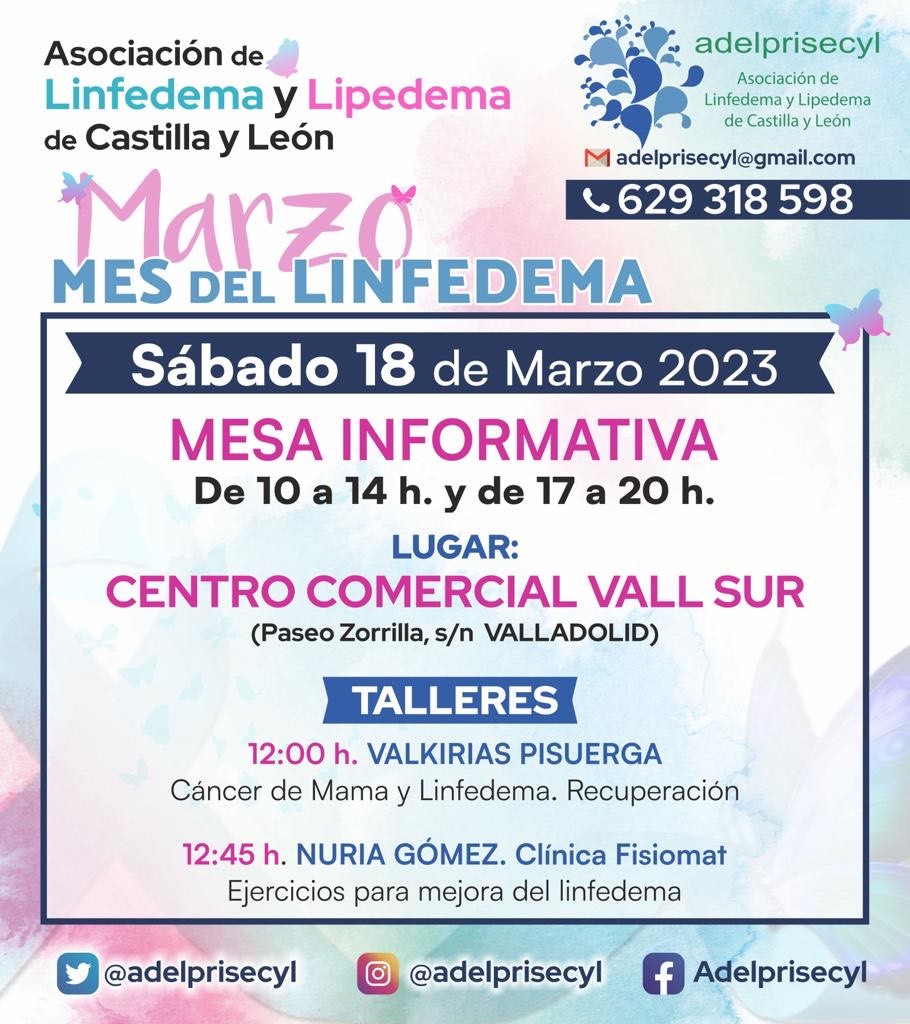 Asociación de
Linfedema y Lipedema
de Castilla y León

adelprisecyl
Asociación de
Linfedema y Lipedema
de Castilla y León

adelprisecyl@gmail.com
629 318 598

Marzo
MES DEL LINFEDEMA

Sábado 18 de Marzo 2023

MESA INFORMATIVA
De 10 a 14 h. y de 17 a 20 h.

LUGAR:
CENTRO COMERCIAL VALL SUR
(Paseo Zorrilla, s/n VALLADOLID)

TALLERES

12:00 h. VALKIRIAS PISUERGA
Cáncer de Mama y Linfedema. Recuperación

12:45 h. NURIA GÓMEZ. Clínica Fisiomat
Ejercicios para mejora del linfedema

@adelprisecyl
@adelprisecyl
Adelprisecyl